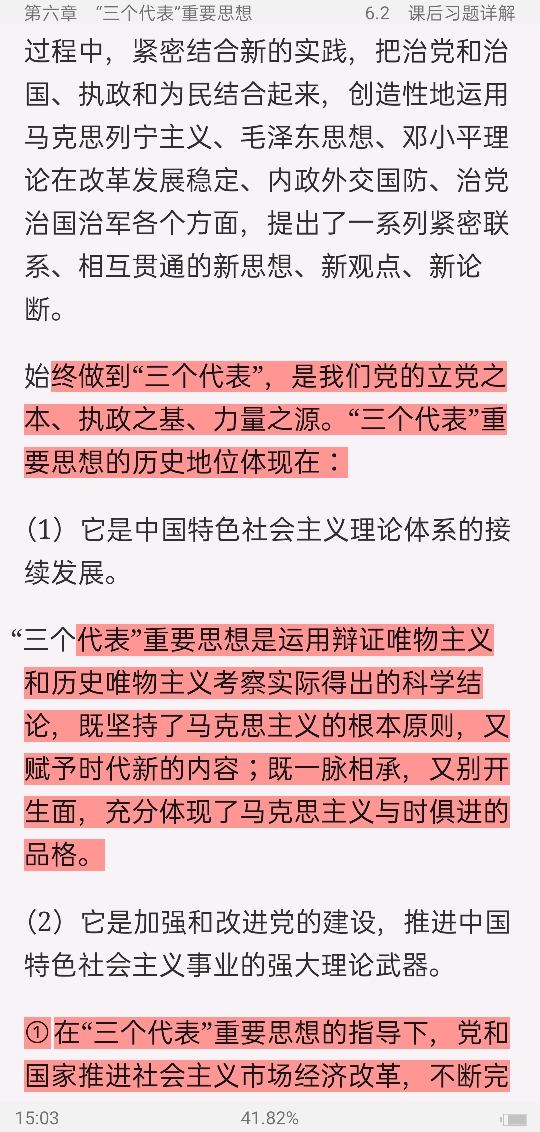 第六章 “三个代表”重要思想 6.2 课后习题详解

过程中，紧密结合新的实践，把治党和治国、执政和为民结合起来，创造性地运用马克思列宁主义、毛泽东思想、邓小平理论在改革发展稳定、内政外交国防、治党治国治军各个方面，提出了一系列紧密联系、相互贯通的新思想、新观点、新论断。

始终做到“三个代表”，是我们党的立党之本、执政之基、力量之源。“三个代表”重要思想的历史地位体现在：

（1）它是中国特色社会主义理论体系的接续发展。

“三个代表”重要思想是运用辩证唯物主义和历史唯物主义考察实际得出的科学结论，既坚持了马克思主义的根本原则，又赋予时代新的内容；既一脉相承，又别开生面，充分体现了马克思主义与时俱进的品格。

（2）它是加强和改进党的建设，推进中国特色社会主义事业的强大理论武器。

① 在“三个代表”重要思想的指导下，党和国家推进社会主义市场经济改革，不断完

15:03 41.82%